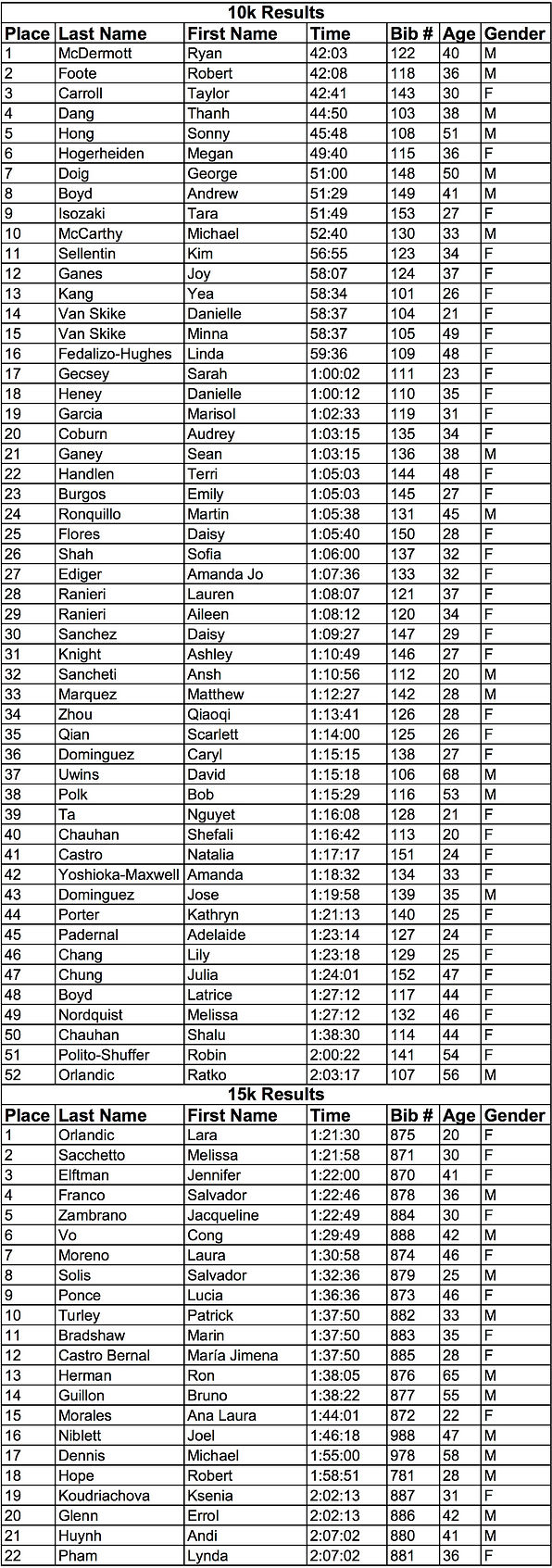 10k Results

| Place | Last Name | First Name | Time | Bib # | Age | Gender |
|---|---|---|---|---|---|---|
| 1 | McDermott | Ryan | 42:03 | 122 | 40 | M |
| 2 | Foote | Robert | 42:08 | 118 | 36 | M |
| 3 | Carroll | Taylor | 42:41 | 143 | 30 | F |
| 4 | Dang | Thanh | 44:50 | 103 | 38 | M |
| 5 | Hong | Sonny | 45:48 | 108 | 51 | M |
| 6 | Hogerheiden | Megan | 49:40 | 115 | 36 | F |
| 7 | Doig | George | 51:00 | 148 | 50 | M |
| 8 | Boyd | Andrew | 51:29 | 149 | 41 | M |
| 9 | Isozaki | Tara | 51:49 | 153 | 27 | F |
| 10 | McCarthy | Michael | 52:40 | 130 | 33 | M |
| 11 | Sellentin | Kim | 56:55 | 123 | 34 | F |
| 12 | Ganes | Joy | 58:07 | 124 | 37 | F |
| 13 | Kang | Yea | 58:34 | 101 | 26 | F |
| 14 | Van Skike | Danielle | 58:37 | 104 | 21 | F |
| 15 | Van Skike | Minna | 58:37 | 105 | 49 | F |
| 16 | Fedalizo-Hughes | Linda | 59:36 | 109 | 48 | F |
| 17 | Gecsey | Sarah | 1:00:02 | 111 | 23 | F |
| 18 | Heney | Danielle | 1:00:12 | 110 | 35 | F |
| 19 | Garcia | Marisol | 1:02:33 | 119 | 31 | F |
| 20 | Coburn | Audrey | 1:03:15 | 135 | 34 | F |
| 21 | Ganey | Sean | 1:03:15 | 136 | 38 | M |
| 22 | Handlen | Terri | 1:05:03 | 144 | 48 | F |
| 23 | Burgos | Emily | 1:05:03 | 145 | 27 | F |
| 24 | Ronquillo | Martin | 1:05:38 | 131 | 45 | M |
| 25 | Flores | Daisy | 1:05:40 | 150 | 28 | F |
| 26 | Shah | Sofia | 1:06:00 | 137 | 32 | F |
| 27 | Ediger | Amanda Jo | 1:07:36 | 133 | 32 | F |
| 28 | Ranieri | Lauren | 1:08:07 | 121 | 37 | F |
| 29 | Ranieri | Aileen | 1:08:12 | 120 | 34 | F |
| 30 | Sanchez | Daisy | 1:09:27 | 147 | 29 | F |
| 31 | Knight | Ashley | 1:10:49 | 146 | 27 | F |
| 32 | Sancheti | Ansh | 1:10:56 | 112 | 20 | M |
| 33 | Marquez | Matthew | 1:12:27 | 142 | 28 | M |
| 34 | Zhou | Qiaoqi | 1:13:41 | 126 | 28 | F |
| 35 | Qian | Scarlett | 1:14:00 | 125 | 26 | F |
| 36 | Dominguez | Caryl | 1:15:15 | 138 | 27 | F |
| 37 | Uwins | David | 1:15:18 | 106 | 68 | M |
| 38 | Polk | Bob | 1:15:29 | 116 | 53 | M |
| 39 | Ta | Nguyet | 1:16:08 | 128 | 21 | F |
| 40 | Chauhan | Shefali | 1:16:42 | 113 | 20 | F |
| 41 | Castro | Natalia | 1:17:17 | 151 | 24 | F |
| 42 | Yoshioka-Maxwell | Amanda | 1:18:32 | 134 | 33 | F |
| 43 | Dominguez | Jose | 1:19:58 | 139 | 35 | M |
| 44 | Porter | Kathryn | 1:21:13 | 140 | 25 | F |
| 45 | Padernal | Adelaide | 1:23:14 | 127 | 24 | F |
| 46 | Chang | Lily | 1:23:18 | 129 | 25 | F |
| 47 | Chung | Julia | 1:24:01 | 152 | 47 | F |
| 48 | Boyd | Latrice | 1:27:12 | 117 | 44 | F |
| 49 | Nordquist | Melissa | 1:27:12 | 132 | 46 | F |
| 50 | Chauhan | Shalu | 1:38:30 | 114 | 44 | F |
| 51 | Polito-Shuffer | Robin | 2:00:22 | 141 | 54 | F |
| 52 | Orlandic | Ratko | 2:03:17 | 107 | 56 | M |

15k Results

| Place | Last Name | First Name | Time | Bib # | Age | Gender |
|---|---|---|---|---|---|---|
| 1 | Orlandic | Lara | 1:21:30 | 875 | 20 | F |
| 2 | Sacchetto | Melissa | 1:21:58 | 871 | 30 | F |
| 3 | Elftman | Jennifer | 1:22:00 | 870 | 41 | F |
| 4 | Franco | Salvador | 1:22:46 | 878 | 36 | M |
| 5 | Zambrano | Jacqueline | 1:22:49 | 884 | 30 | F |
| 6 | Vo | Cong | 1:29:49 | 888 | 42 | M |
| 7 | Moreno | Laura | 1:30:58 | 874 | 46 | F |
| 8 | Solis | Salvador | 1:32:36 | 879 | 25 | M |
| 9 | Ponce | Lucia | 1:36:36 | 873 | 46 | F |
| 10 | Turley | Patrick | 1:37:50 | 882 | 33 | M |
| 11 | Bradshaw | Marin | 1:37:50 | 883 | 35 | F |
| 12 | Castro Bernal | María Jimena | 1:37:50 | 885 | 28 | F |
| 13 | Herman | Ron | 1:38:05 | 876 | 65 | M |
| 14 | Guillon | Bruno | 1:38:22 | 877 | 55 | M |
| 15 | Morales | Ana Laura | 1:44:01 | 872 | 22 | F |
| 16 | Niblett | Joel | 1:46:18 | 988 | 47 | M |
| 17 | Dennis | Michael | 1:55:00 | 978 | 58 | M |
| 18 | Hope | Robert | 1:58:51 | 781 | 28 | M |
| 19 | Koudriachova | Ksenia | 2:02:13 | 887 | 31 | F |
| 20 | Glenn | Errol | 2:02:13 | 886 | 42 | M |
| 21 | Huynh | Andi | 2:07:02 | 880 | 41 | M |
| 22 | Pham | Lynda | 2:07:02 | 881 | 36 | F |